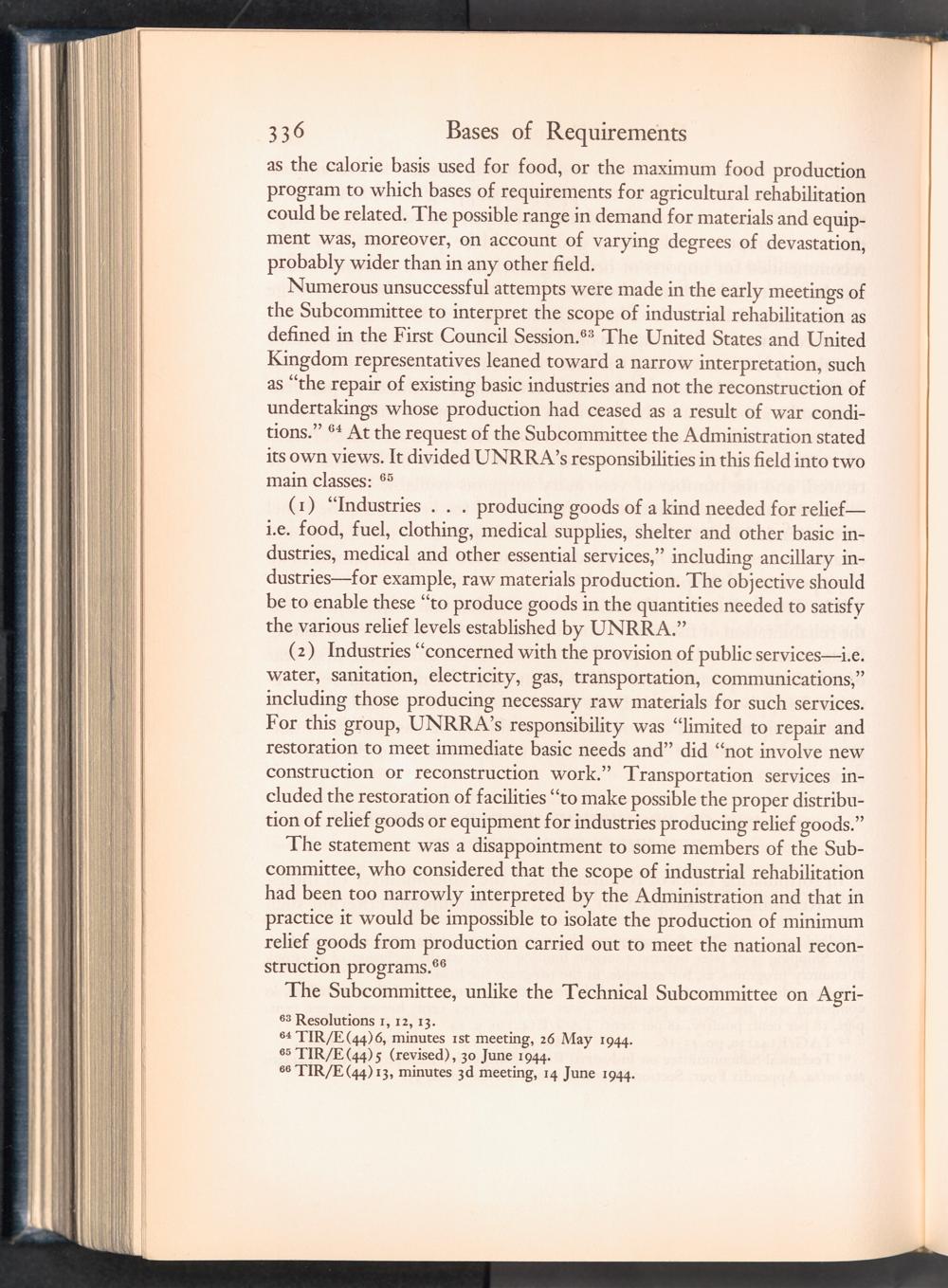 336 Bases of Requirements

as the calorie basis used for food, or the maximum food production program to which bases of requirements for agricultural rehabilitation could be related. The possible range in demand for materials and equipment was, moreover, on account of varying degrees of devastation, probably wider than in any other field.

Numerous unsuccessful attempts were made in the early meetings of the Subcommittee to interpret the scope of industrial rehabilitation as defined in the First Council Session.$^{63}$ The United States and United Kingdom representatives leaned toward a narrow interpretation, such as "the repair of existing basic industries and not the reconstruction of undertakings whose production had ceased as a result of war conditions." $^{64}$ At the request of the Subcommittee the Administration stated its own views. It divided UNRRA's responsibilities in this field into two main classes: $^{65}$

(1) "Industries . . . producing goods of a kind needed for relief—i.e. food, fuel, clothing, medical supplies, shelter and other basic industries, medical and other essential services," including ancillary industries—for example, raw materials production. The objective should be to enable these "to produce goods in the quantities needed to satisfy the various relief levels established by UNRRA."

(2) Industries "concerned with the provision of public services—i.e. water, sanitation, electricity, gas, transportation, communications," including those producing necessary raw materials for such services. For this group, UNRRA's responsibility was "limited to repair and restoration to meet immediate basic needs and" did "not involve new construction or reconstruction work." Transportation services included the restoration of facilities "to make possible the proper distribution of relief goods or equipment for industries producing relief goods."

The statement was a disappointment to some members of the Subcommittee, who considered that the scope of industrial rehabilitation had been too narrowly interpreted by the Administration and that in practice it would be impossible to isolate the production of minimum relief goods from production carried out to meet the national reconstruction programs.$^{66}$

The Subcommittee, unlike the Technical Subcommittee on Agri-

$^{63}$ Resolutions 1, 12, 13.
$^{64}$ TIR/E(44)6, minutes 1st meeting, 26 May 1944.
$^{65}$ TIR/E(44)5 (revised), 30 June 1944.
$^{66}$ TIR/E(44)13, minutes 3d meeting, 14 June 1944.